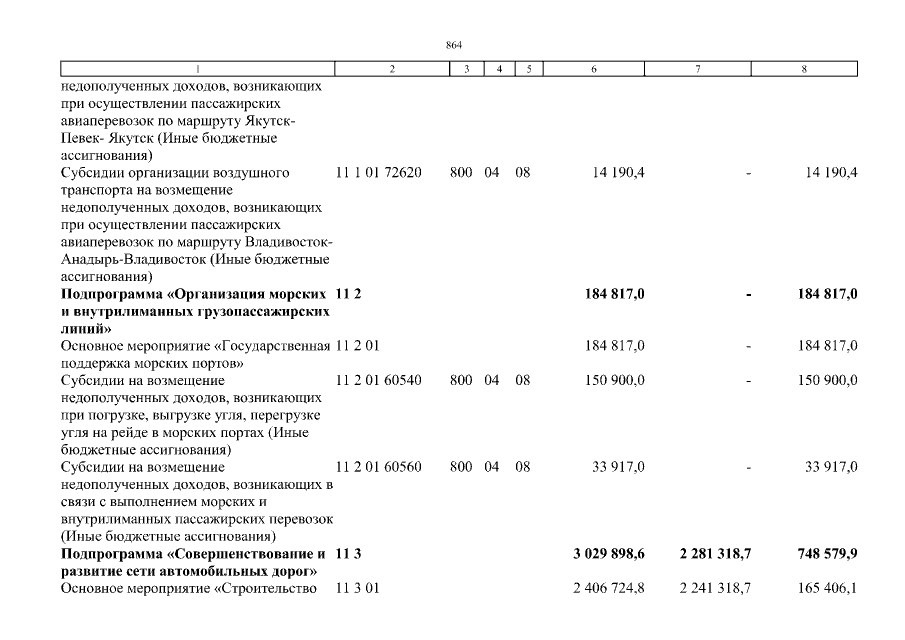 864

| 1 | 2 | 3 | 4 | 5 | 6 | 7 | 8 |
|---|---|---|---|---|---|---|---|
| недополученных доходов, возникающих при осуществлении пассажирских авиаперевозок по маршруту Якутск-Певек- Якутск (Иные бюджетные ассигнования) | | | | | | | |
| Субсидии организации воздушного транспорта на возмещение недополученных доходов, возникающих при осуществлении пассажирских авиаперевозок по маршруту Владивосток-Анадырь-Владивосток (Иные бюджетные ассигнования) | 11 1 01 72620 | 800 | 04 | 08 | 14 190,4 | - | 14 190,4 |
| **Подпрограмма «Организация морских и внутрилиманных грузопассажирских линий»** | **11 2** | | | | **184 817,0** | **-** | **184 817,0** |
| Основное мероприятие «Государственная поддержка морских портов» | 11 2 01 | | | | 184 817,0 | - | 184 817,0 |
| Субсидии на возмещение недополученных доходов, возникающих при погрузке, выгрузке угля, перегрузке угля на рейде в морских портах (Иные бюджетные ассигнования) | 11 2 01 60540 | 800 | 04 | 08 | 150 900,0 | - | 150 900,0 |
| Субсидии на возмещение недополученных доходов, возникающих в связи с выполнением морских и внутрилиманных пассажирских перевозок (Иные бюджетные ассигнования) | 11 2 01 60560 | 800 | 04 | 08 | 33 917,0 | - | 33 917,0 |
| **Подпрограмма «Совершенствование и развитие сети автомобильных дорог»** | **11 3** | | | | **3 029 898,6** | **2 281 318,7** | **748 579,9** |
| Основное мероприятие «Строительство | 11 3 01 | | | | 2 406 724,8 | 2 241 318,7 | 165 406,1 |